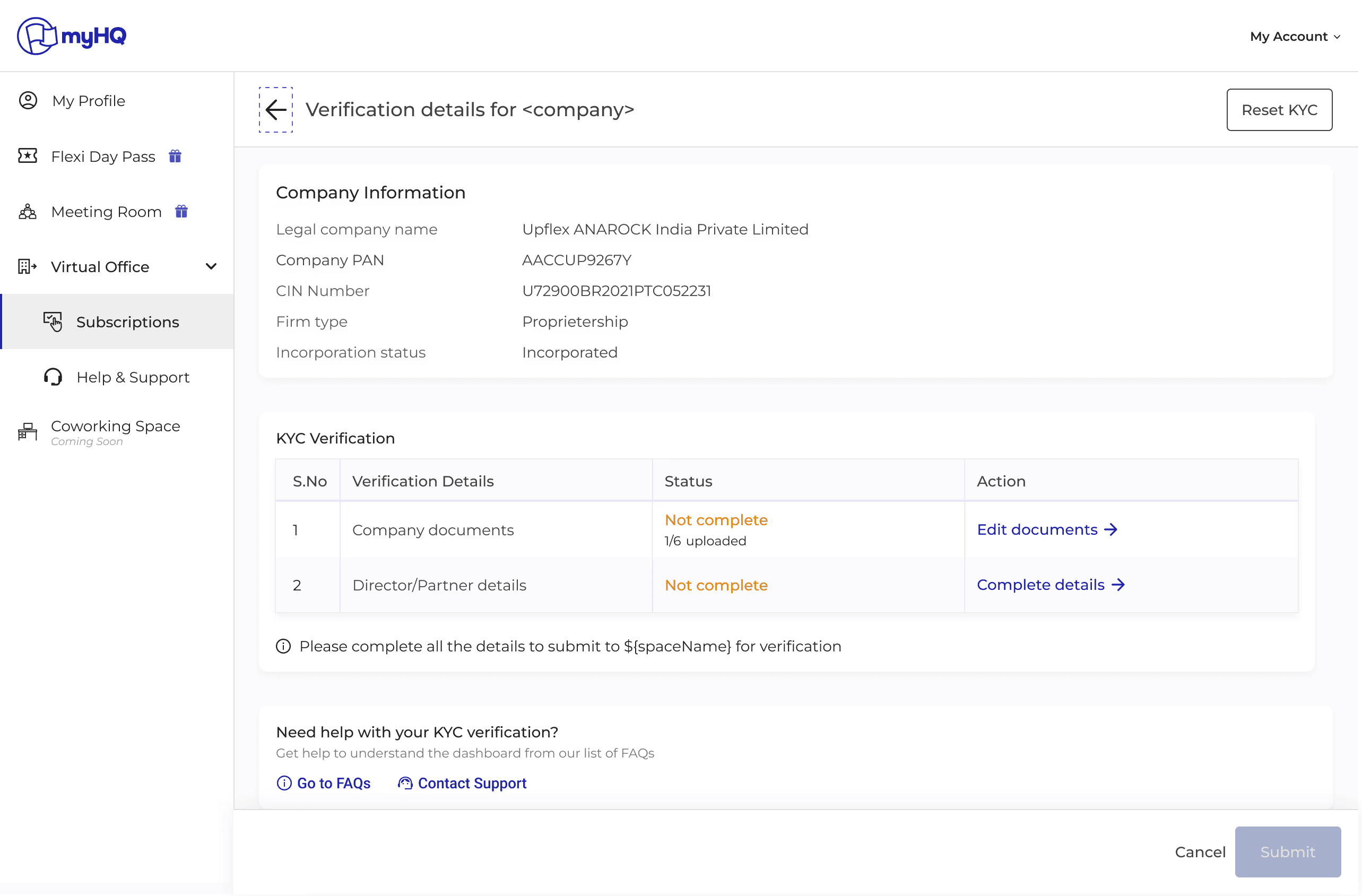 myHQ

My Account

My Profile

Flexi Day Pass

Meeting Room

Virtual Office

Subscriptions

Help & Support

Coworking Space
Coming Soon

Verification details for <company>

Reset KYC

Company Information

Legal company name Upflex ANAROCK India Private Limited
Company PAN AACCUP9267Y
CIN Number U72900BR2021PTC052231
Firm type Proprietership
Incorporation status Incorporated

KYC Verification

| S.No | Verification Details | Status | Action |
|---|---|---|---|
| 1 | Company documents | Not complete 1/6 uploaded | Edit documents → |
| 2 | Director/Partner details | Not complete | Complete details → |

Please complete all the details to submit to ${spaceName} for verification

Need help with your KYC verification?
Get help to understand the dashboard from our list of FAQs

Go to FAQs Contact Support

Cancel Submit